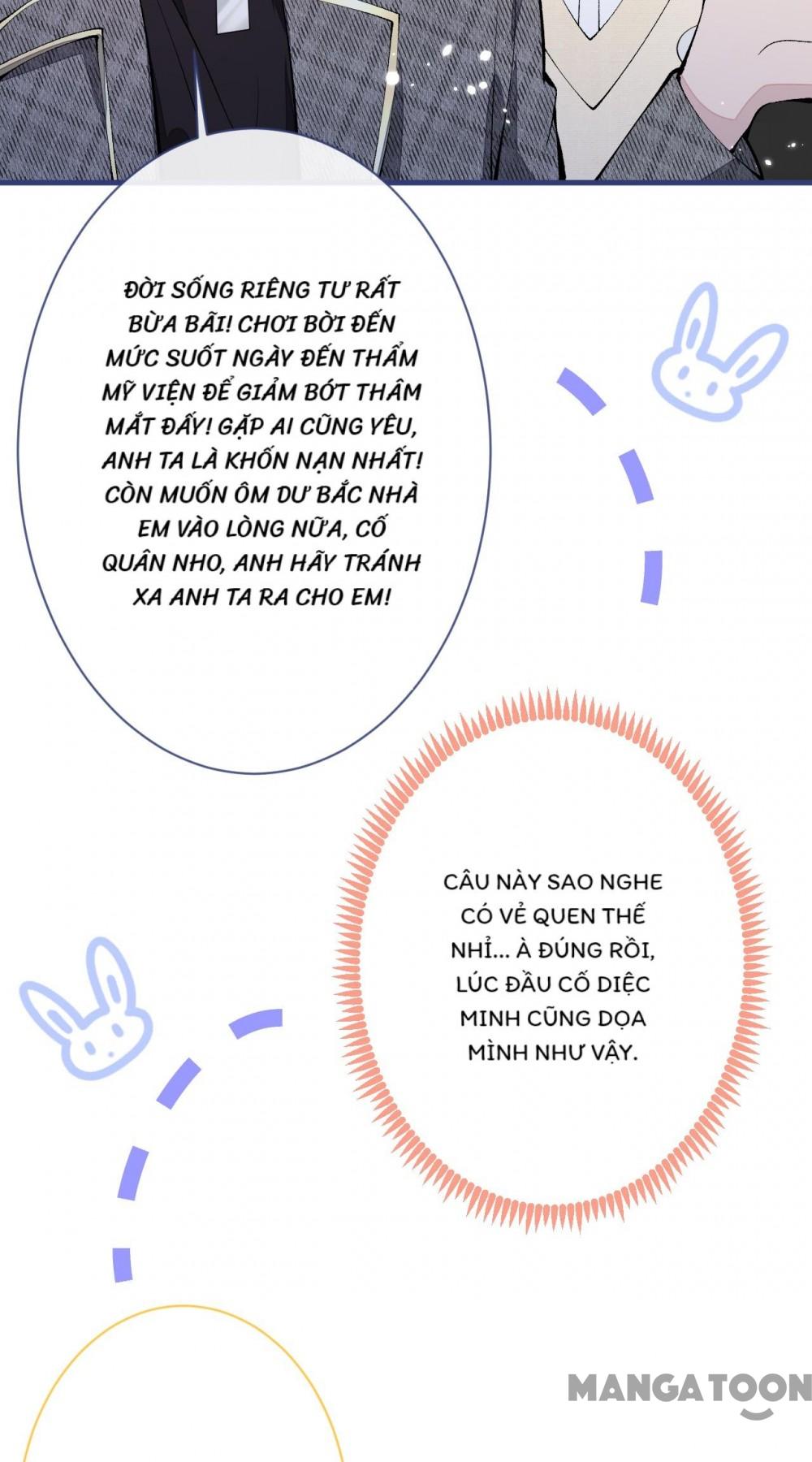 ĐỜI SỐNG RIÊNG TƯ RẤT BỪA BÃI! CHƠI BỜI ĐẾN MỨC SUỐT NGÀY ĐẾN THẨM MỸ VIỆN ĐỂ GIẢM BỚT THÂM MẮT ĐẤY! GẶP AI CŨNG YÊU, ANH TA LÀ KHỐN NẠN NHẤT! CÒN MUỐN ÔM DƯ BẮC NHÀ EM VÀO LÒNG NỮA, CỐ QUÂN NHO, ANH HÃY TRÁNH XA ANH TA RA CHO EM!

CÂU NÀY SAO NGHE CÓ VẺ QUEN THẾ NHỈ... À ĐÚNG RỒI, LÚC ĐẦU CỐ DIỆC MINH CŨNG DỌA MÌNH NHƯ VẬY.

MANGATOON